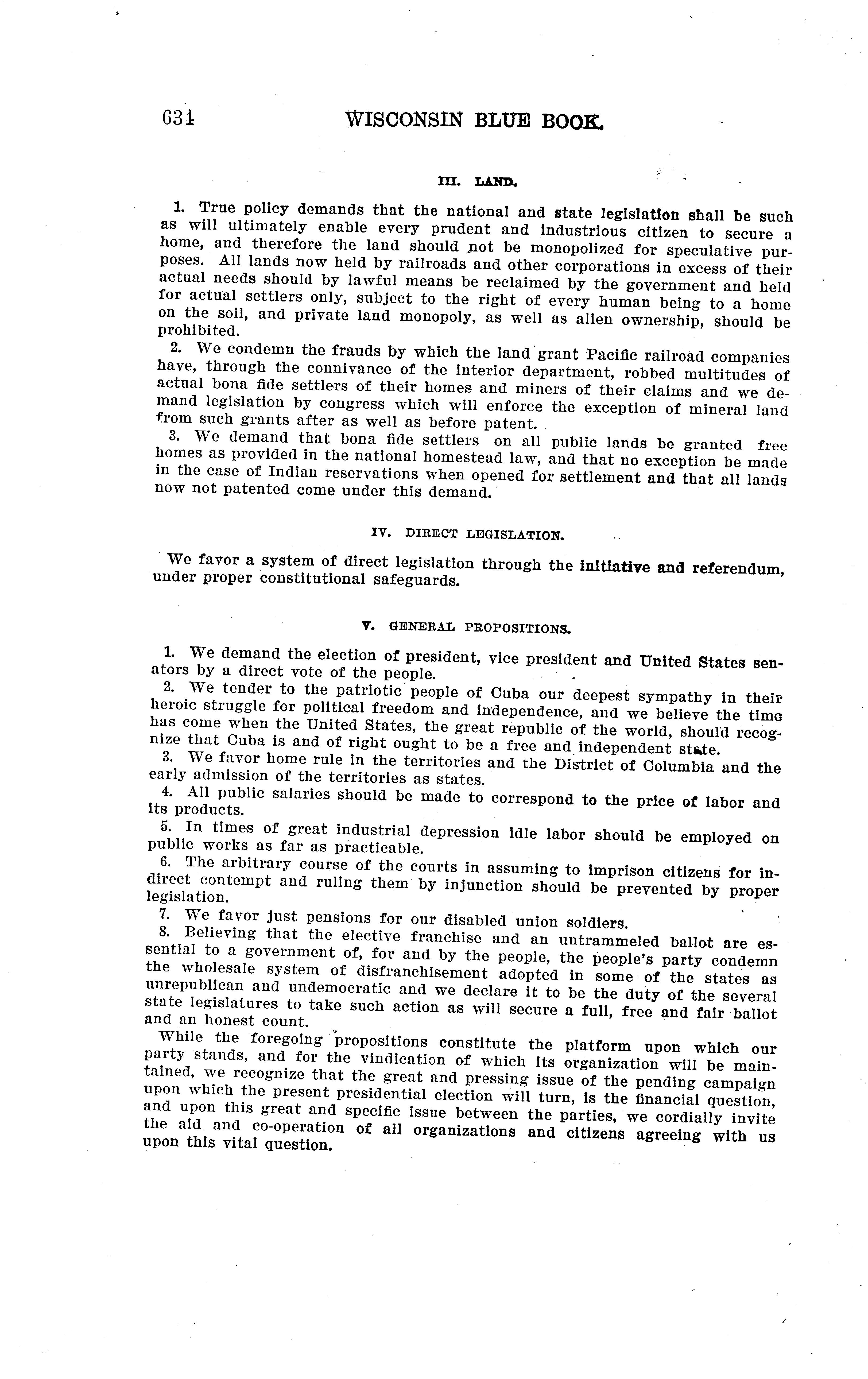 634 WISCONSIN BLUE BOOK.

III. LAND.

1. True policy demands that the national and state legislation shall be such as will ultimately enable every prudent and industrious citizen to secure a home, and therefore the land should not be monopolized for speculative purposes. All lands now held by railroads and other corporations in excess of their actual needs should by lawful means be reclaimed by the government and held for actual settlers only, subject to the right of every human being to a home on the soil, and private land monopoly, as well as alien ownership, should be prohibited.

2. We condemn the frauds by which the land grant Pacific railroad companies have, through the connivance of the interior department, robbed multitudes of actual bona fide settlers of their homes and miners of their claims and we demand legislation by congress which will enforce the exception of mineral land from such grants after as well as before patent.

3. We demand that bona fide settlers on all public lands be granted free homes as provided in the national homestead law, and that no exception be made in the case of Indian reservations when opened for settlement and that all lands now not patented come under this demand.

IV. DIRECT LEGISLATION.

We favor a system of direct legislation through the initiative and referendum, under proper constitutional safeguards.

V. GENERAL PROPOSITIONS.

1. We demand the election of president, vice president and United States senators by a direct vote of the people.

2. We tender to the patriotic people of Cuba our deepest sympathy in their heroic struggle for political freedom and independence, and we believe the time has come when the United States, the great republic of the world, should recognize that Cuba is and of right ought to be a free and independent state.

3. We favor home rule in the territories and the District of Columbia and the early admission of the territories as states.

4. All public salaries should be made to correspond to the price of labor and its products.

5. In times of great industrial depression idle labor should be employed on public works as far as practicable.

6. The arbitrary course of the courts in assuming to imprison citizens for indirect contempt and ruling them by injunction should be prevented by proper legislation.

7. We favor just pensions for our disabled union soldiers.

8. Believing that the elective franchise and an untrammeled ballot are essential to a government of, for and by the people, the people's party condemn the wholesale system of disfranchisement adopted in some of the states as unrepublican and undemocratic and we declare it to be the duty of the several state legislatures to take such action as will secure a full, free and fair ballot and an honest count.

While the foregoing propositions constitute the platform upon which our party stands, and for the vindication of which its organization will be maintained, we recognize that the great and pressing issue of the pending campaign upon which the present presidential election will turn, is the financial question, and upon this great and specific issue between the parties, we cordially invite the aid and co-operation of all organizations and citizens agreeing with us upon this vital question.